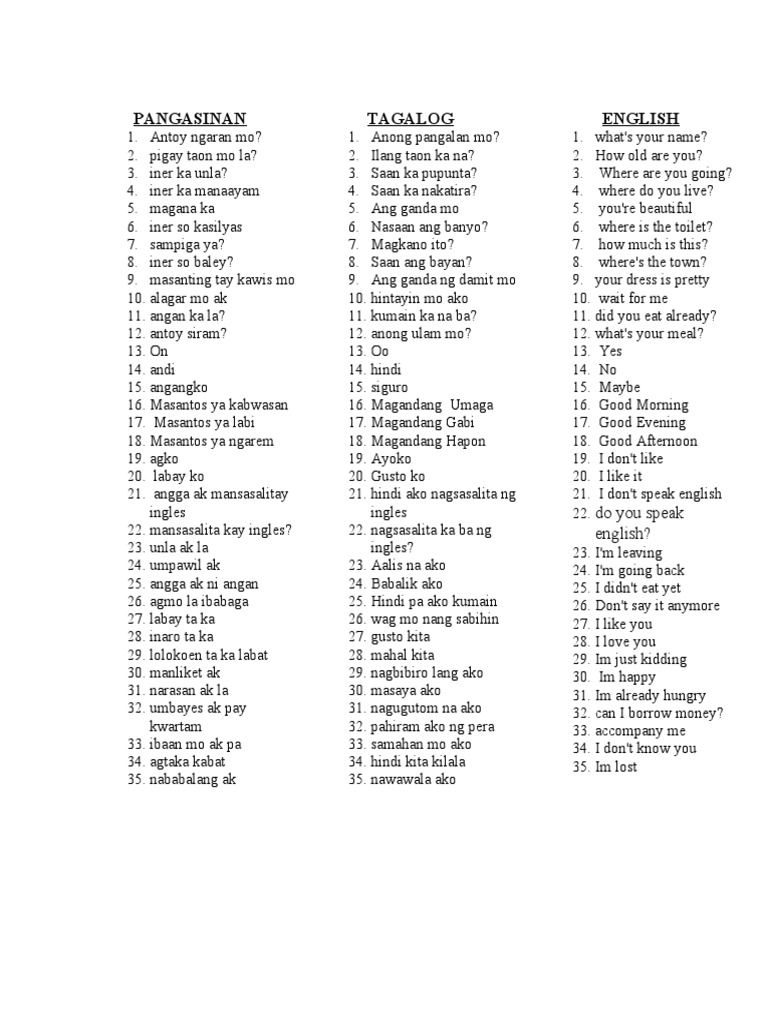 PANGASINAN
1. Antoy ngaran mo?
2. pigay taon mo la?
3. iner ka unla?
4. iner ka manaayam
5. magana ka
6. iner so kasilyas
7. sampiga ya?
8. iner so baley?
9. masanting tay kawis mo
10. alagar mo ak
11. angan ka la?
12. antoy siram?
13. On
14. andi
15. angangko
16. Masantos ya kabwasan
17. Masantos ya labi
18. Masantos ya ngarem
19. agko
20. labay ko
21. angga ak mansasalitay ingles
22. mansasalita kay ingles?
23. unla ak la
24. umpawil ak
25. angga ak ni angan
26. agmo la ibabaga
27. labay ta ka
28. inaro ta ka
29. lolokoen ta ka labat
30. manliket ak
31. narasan ak la
32. umbayes ak pay kwartam
33. ibaan mo ak pa
34. agtaka kabat
35. nababalang ak

TAGALOG
1. Anong pangalan mo?
2. Ilang taon ka na?
3. Saan ka pupunta?
4. Saan ka nakatira?
5. Ang ganda mo
6. Nasaan ang banyo?
7. Magkano ito?
8. Saan ang bayan?
9. Ang ganda ng damit mo
10. hintayin mo ako
11. kumain ka na ba?
12. anong ulam mo?
13. Oo
14. hindi
15. siguro
16. Magandang Umaga
17. Magandang Gabi
18. Magandang Hapon
19. Ayoko
20. Gusto ko
21. hindi ako nagsasalita ng ingles
22. nagsasalita ka ba ng ingles?
23. Aalis na ako
24. Babalik ako
25. Hindi pa ako kumain
26. wag mo nang sabihin
27. gusto kita
28. mahal kita
29. nagbibiro lang ako
30. masaya ako
31. nagugutom na ako
32. pahiram ako ng pera
33. samahan mo ako
34. hindi kita kilala
35. nawawala ako

ENGLISH
1. what's your name?
2. How old are you?
3. Where are you going?
4. where do you live?
5. you're beautiful
6. where is the toilet?
7. how much is this?
8. where's the town?
9. your dress is pretty
10. wait for me
11. did you eat already?
12. what's your meal?
13. Yes
14. No
15. Maybe
16. Good Morning
17. Good Evening
18. Good Afternoon
19. I don't like
20. I like it
21. I don't speak english
22. do you speak english?
23. I'm leaving
24. I'm going back
25. I didn't eat yet
26. Don't say it anymore
27. I like you
28. I love you
29. Im just kidding
30. Im happy
31. Im already hungry
32. can I borrow money?
33. accompany me
34. I don't know you
35. Im lost